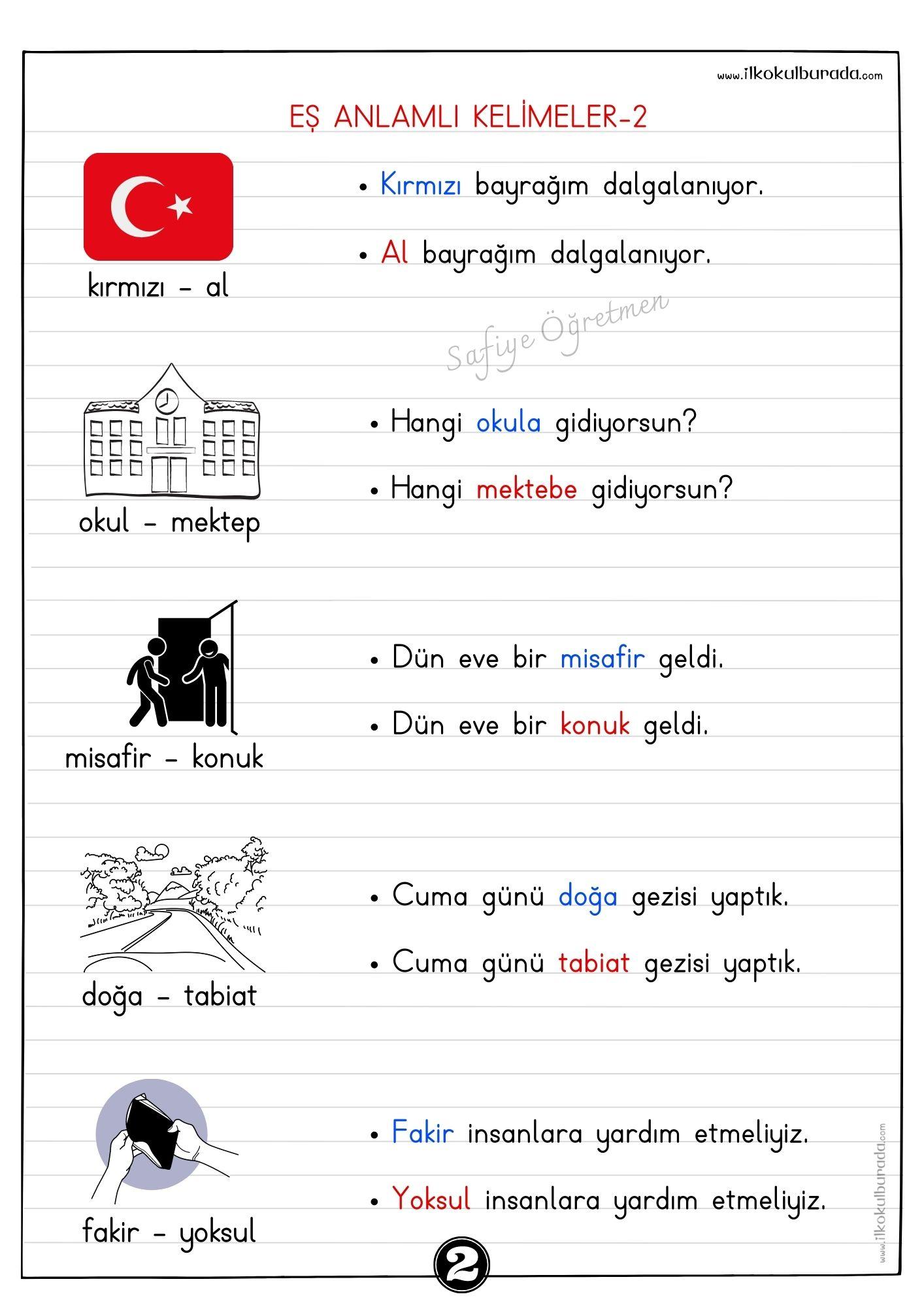 www.ilkokulburada.com

EŞ ANLAMLI KELİMELER-2

kırmızı - al

• Kırmızı bayrağım dalgalanıyor.

• Al bayrağım dalgalanıyor.

Safiye Öğretmen

okul - mektep

• Hangi okula gidiyorsun?

• Hangi mektebe gidiyorsun?

misafir - konuk

• Dün eve bir misafir geldi.

• Dün eve bir konuk geldi.

doğa - tabiat

• Cuma günü doğa gezisi yaptık.

• Cuma günü tabiat gezisi yaptık.

fakir - yoksul

• Fakir insanlara yardım etmeliyiz.

• Yoksul insanlara yardım etmeliyiz.

www.ilkokulburada.com

2